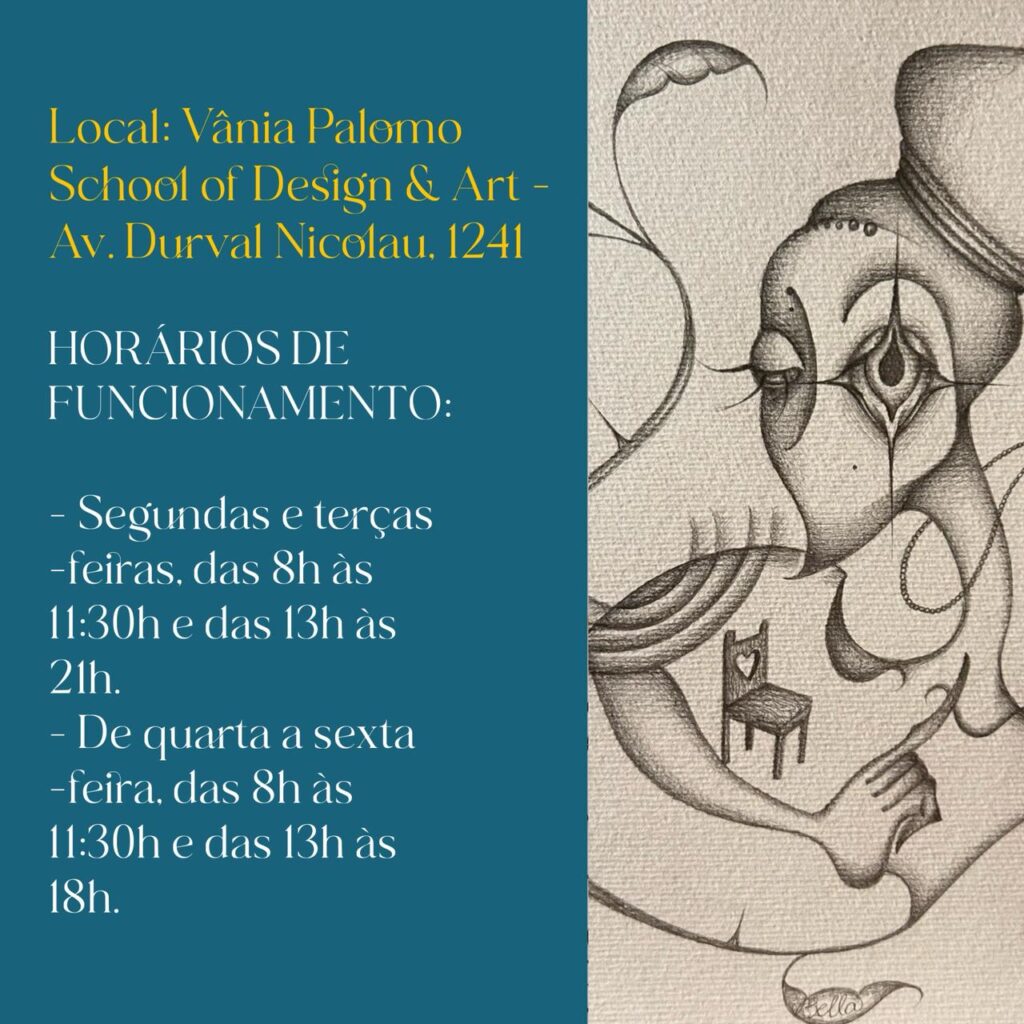 Local: Vânia Palomo School of Design & Art - Av. Durval Nicolau, 1241

HORÁRIOS DE FUNCIONAMENTO:

- Segundas e terças -feiras, das 8h às 11:30h e das 13h às 21h.
- De quarta a sexta -feira, das 8h às 11:30h e das 13h às 18h.

Bella